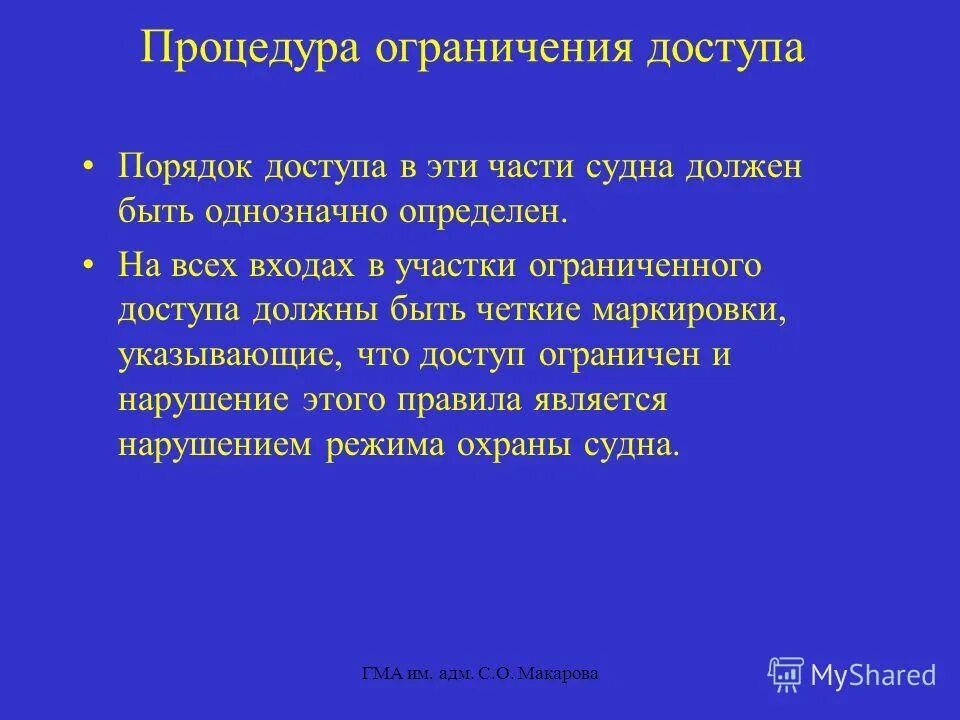 Процедура ограничения доступа

• Порядок доступа в эти части судна должен быть однозначно определен.

• На всех входах в участки ограниченного доступа должны быть четкие маркировки, указывающие, что доступ ограничен и нарушение этого правила является нарушением режима охраны судна.

ГМА им. адм. С.О. Макарова

MyShared